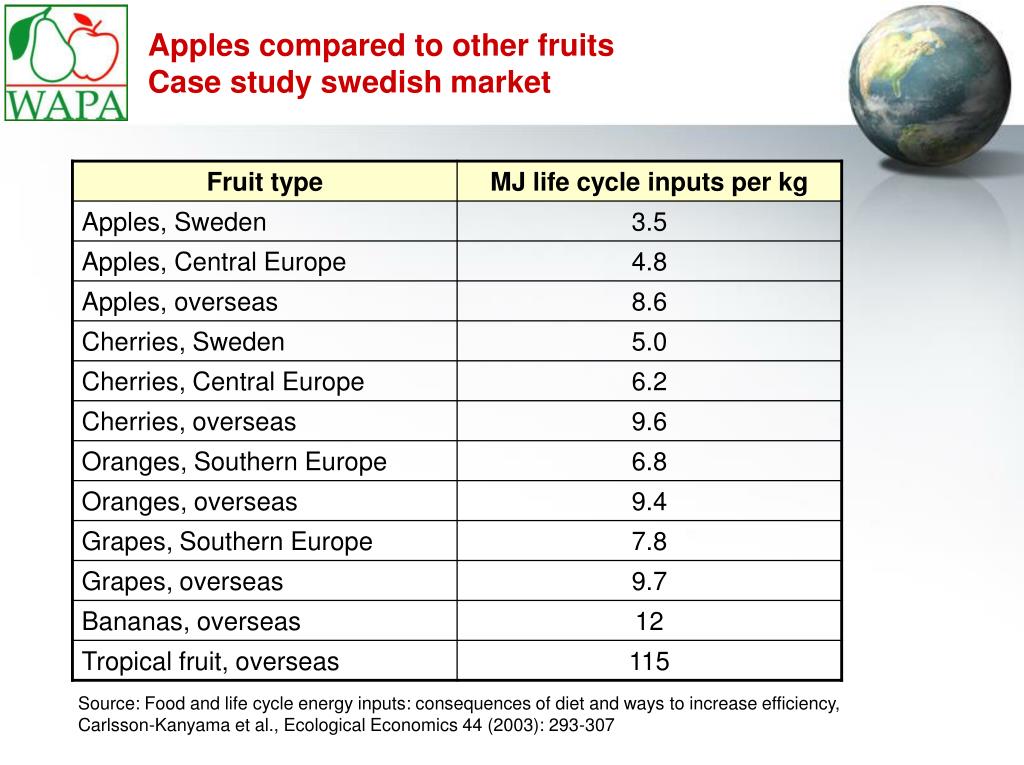 WAPA

Apples compared to other fruits
Case study swedish market

| Fruit type | MJ life cycle inputs per kg |
|---|---|
| Apples, Sweden | 3.5 |
| Apples, Central Europe | 4.8 |
| Apples, overseas | 8.6 |
| Cherries, Sweden | 5.0 |
| Cherries, Central Europe | 6.2 |
| Cherries, overseas | 9.6 |
| Oranges, Southern Europe | 6.8 |
| Oranges, overseas | 9.4 |
| Grapes, Southern Europe | 7.8 |
| Grapes, overseas | 9.7 |
| Bananas, overseas | 12 |
| Tropical fruit, overseas | 115 |

Source: Food and life cycle energy inputs: consequences of diet and ways to increase efficiency, Carlsson-Kanyama et al., Ecological Economics 44 (2003): 293-307